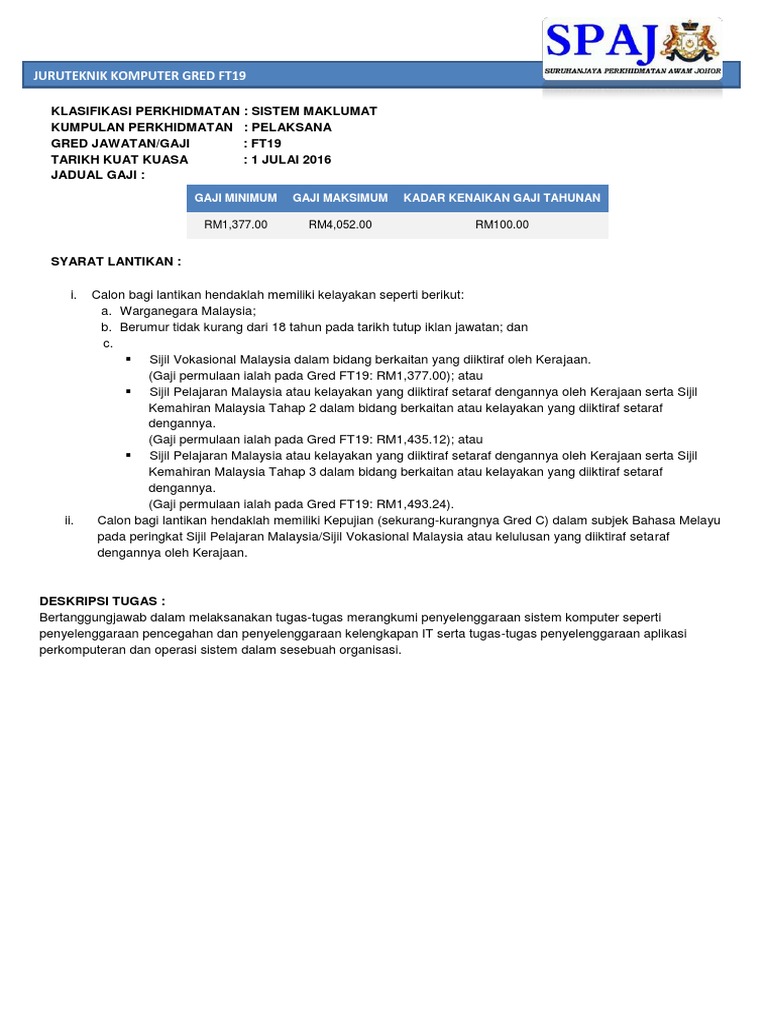 SPAJ
SURUHANJAYA PERKHIDMATAN AWAM JOHOR

JURUTEKNIK KOMPUTER GRED FT19

KLASIFIKASI PERKHIDMATAN : SISTEM MAKLUMAT
KUMPULAN PERKHIDMATAN : PELAKSANA
GRED JAWATAN/GAJI : FT19
TARIKH KUAT KUASA : 1 JULAI 2016
JADUAL GAJI :

| GAJI MINIMUM | GAJI MAKSIMUM | KADAR KENAIKAN GAJI TAHUNAN |
|---|---|---|
| RM1,377.00 | RM4,052.00 | RM100.00 |

SYARAT LANTIKAN :

i. Calon bagi lantikan hendaklah memiliki kelayakan seperti berikut:
a. Warganegara Malaysia;
b. Berumur tidak kurang dari 18 tahun pada tarikh tutup iklan jawatan; dan
c.
▪ Sijil Vokasional Malaysia dalam bidang berkaitan yang diiktiraf oleh Kerajaan. (Gaji permulaan ialah pada Gred FT19: RM1,377.00); atau
▪ Sijil Pelajaran Malaysia atau kelayakan yang diiktiraf setaraf dengannya oleh Kerajaan serta Sijil Kemahiran Malaysia Tahap 2 dalam bidang berkaitan atau kelayakan yang diiktiraf setaraf dengannya. (Gaji permulaan ialah pada Gred FT19: RM1,435.12); atau
▪ Sijil Pelajaran Malaysia atau kelayakan yang diiktiraf setaraf dengannya oleh Kerajaan serta Sijil Kemahiran Malaysia Tahap 3 dalam bidang berkaitan atau kelayakan yang diiktiraf setaraf dengannya. (Gaji permulaan ialah pada Gred FT19: RM1,493.24).
ii. Calon bagi lantikan hendaklah memiliki Kepujian (sekurang-kurangnya Gred C) dalam subjek Bahasa Melayu pada peringkat Sijil Pelajaran Malaysia/Sijil Vokasional Malaysia atau kelulusan yang diiktiraf setaraf dengannya oleh Kerajaan.

DESKRIPSI TUGAS :
Bertanggungjawab dalam melaksanakan tugas-tugas merangkumi penyelenggaraan sistem komputer seperti penyelenggaraan pencegahan dan penyelenggaraan kelengkapan IT serta tugas-tugas penyelenggaraan aplikasi perkomputeran dan operasi sistem dalam sesebuah organisasi.